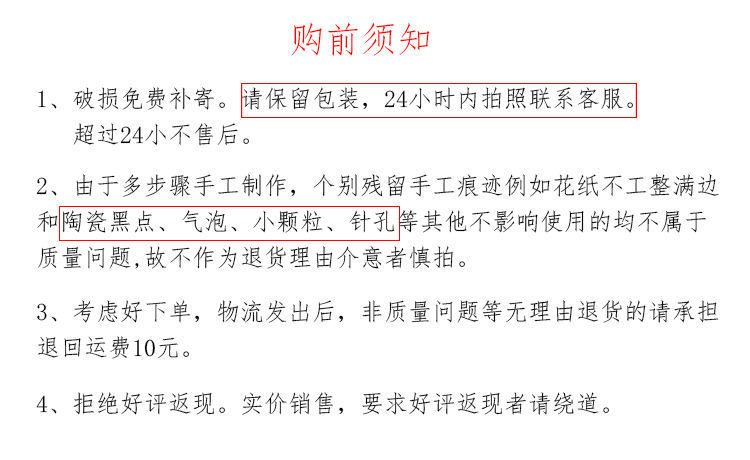 购前须知

1、破损免费补寄。请保留包装，24小时内拍照联系客服。超过24小不售后。

2、由于多步骤手工制作，个别残留手工痕迹例如花纸不工整满边和陶瓷黑点、气泡、小颗粒、针孔等其他不影响使用的均不属于质量问题,故不作为退货理由介意者慎拍。

3、考虑好下单，物流发出后，非质量问题等无理由退货的请承担退回运费10元。

4、拒绝好评返现。实价销售，要求好评返现者请绕道。